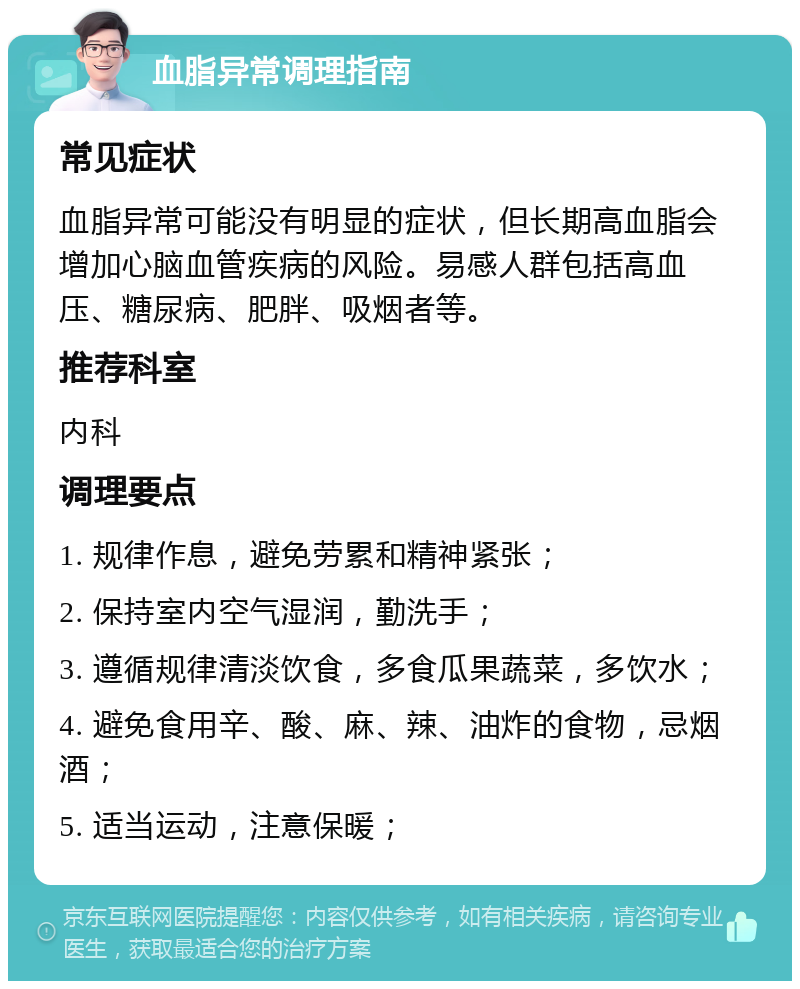 血脂异常调理指南

常见症状

血脂异常可能没有明显的症状，但长期高血脂会增加心脑血管疾病的风险。易感人群包括高血压、糖尿病、肥胖、吸烟者等。

推荐科室

内科

调理要点

1. 规律作息，避免劳累和精神紧张；

2. 保持室内空气湿润，勤洗手；

3. 遵循规律清淡饮食，多食瓜果蔬菜，多饮水；

4. 避免食用辛、酸、麻、辣、油炸的食物，忌烟酒；

5. 适当运动，注意保暖；

京东互联网医院提醒您：内容仅供参考，如有相关疾病，请咨询专业医生，获取最适合您的治疗方案